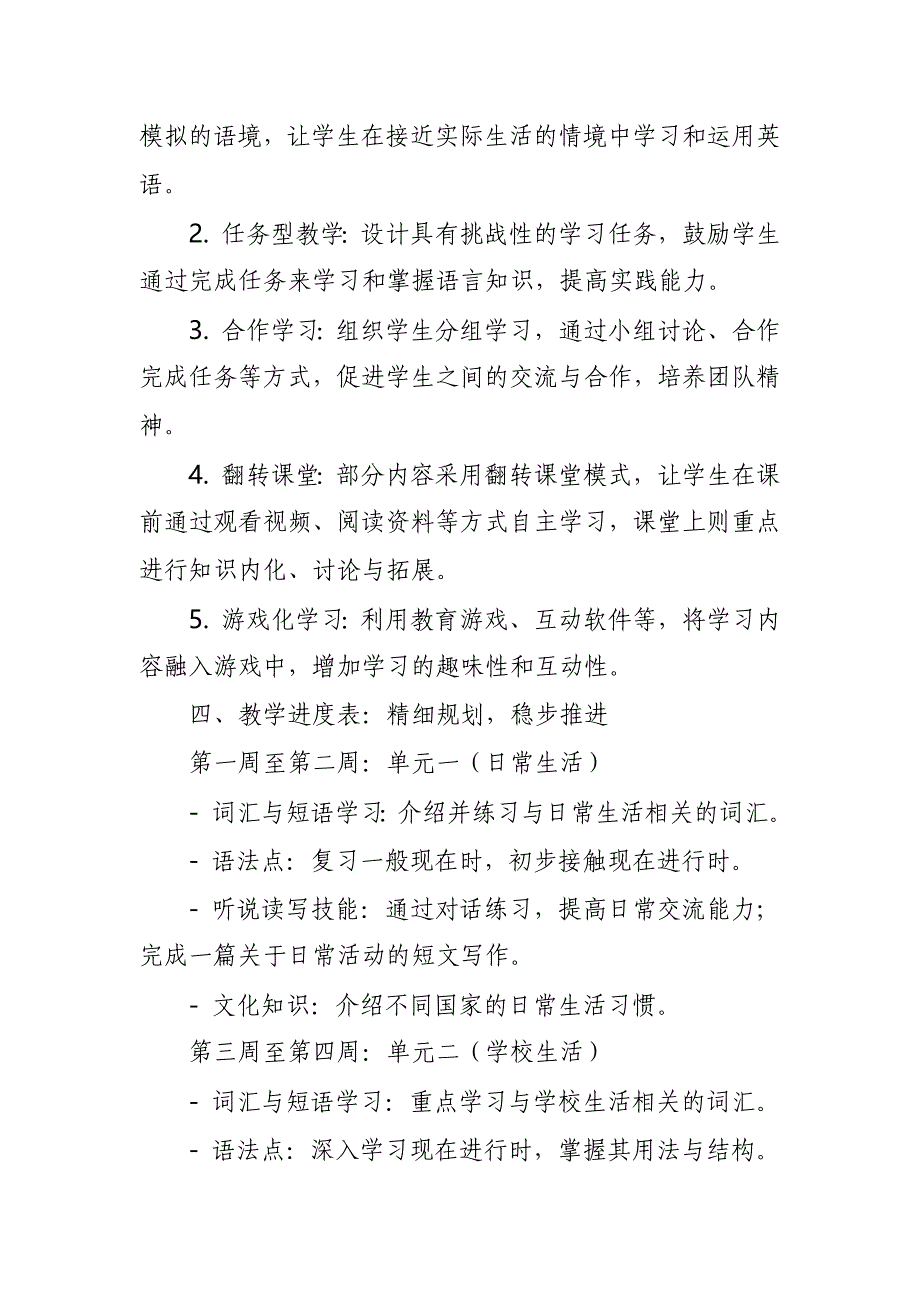 模拟的语境，让学生在接近实际生活的情境中学习和运用英语。

2. 任务型教学: 设计具有挑战性的学习任务，鼓励学生通过完成任务来学习和掌握语言知识，提高实践能力。

3. 合作学习: 组织学生分组学习，通过小组讨论、合作完成任务等方式，促进学生之间的交流与合作，培养团队精神。

4. 翻转课堂: 部分内容采用翻转课堂模式，让学生在课前通过观看视频、阅读资料等方式自主学习，课堂上则重点进行知识内化、讨论与拓展。

5. 游戏化学习: 利用教育游戏、互动软件等，将学习内容融入游戏中，增加学习的趣味性和互动性。

四、教学进度表：精细规划，稳步推进

第一周至第二周：单元一（日常生活）

- 词汇与短语学习: 介绍并练习与日常生活相关的词汇。

- 语法点：复习一般现在时，初步接触现在进行时。

- 听说读写技能：通过对话练习，提高日常交流能力；完成一篇关于日常活动的短文写作。

- 文化知识：介绍不同国家的日常生活习惯。

第三周至第四周：单元二（学校生活）

- 词汇与短语学习：重点学习与学校生活相关的词汇。

- 语法点：深入学习现在进行时，掌握其用法与结构。